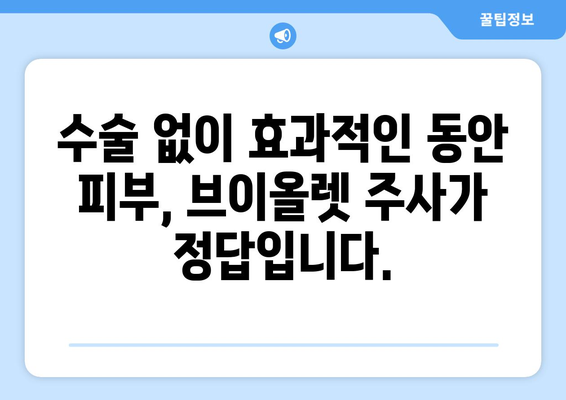 꿀팁정보

수술 없이 효과적인 동안 피부, 브이올렛 주사가 정답입니다.